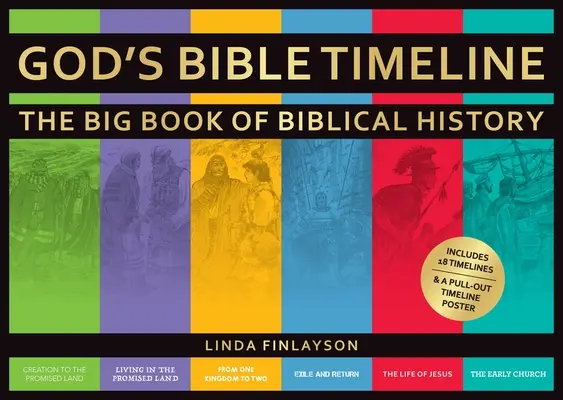 GOD'S BIBLE TIMELINE

THE BIG BOOK OF BIBLICAL HISTORY

INCLUDES 18 TIMELINES & A PULL-OUT TIMELINE POSTER

LINDA FINLAYSON

CREATION TO THE PROMISED LAND

LIVING IN THE PROMISED LAND

FROM ONE KINGDOM TO TWO

EXILE AND RETURN

THE LIFE OF JESUS

THE EARLY CHURCH